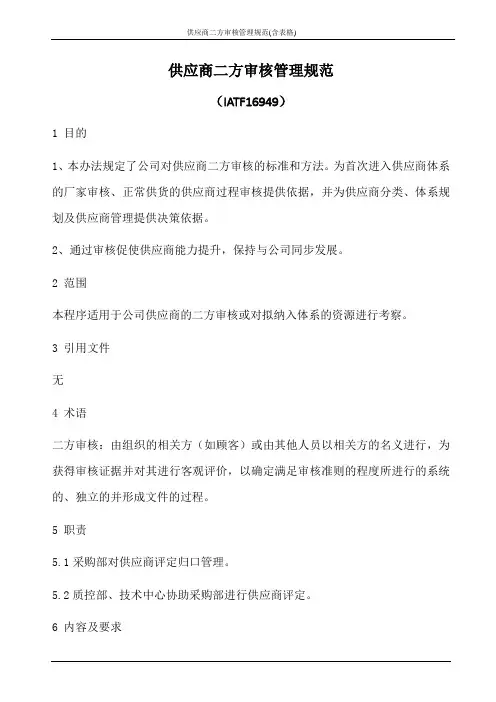 供应商二方审核管理规范(含表格)

供应商二方审核管理规范

（IATF16949）

1 目的

1、本办法规定了公司对供应商二方审核的标准和方法。为首次进入供应商体系的厂家审核、正常供货的供应商过程审核提供依据，并为供应商分类、体系规划及供应商管理提供决策依据。

2、通过审核促使供应商能力提升，保持与公司同步发展。

2 范围

本程序适用于公司供应商的二方审核或对拟纳入体系的资源进行考察。

3 引用文件

无

4 术语

二方审核：由组织的相关方（如顾客）或由其他人员以相关方的名义进行，为获得审核证据并对其进行客观评价，以确定满足审核准则的程度所进行的系统的、独立的并形成文件的过程。

5 职责

5.1 采购部对供应商评定归口管理。

5.2 质控部、技术中心协助采购部进行供应商评定。

6 内容及要求